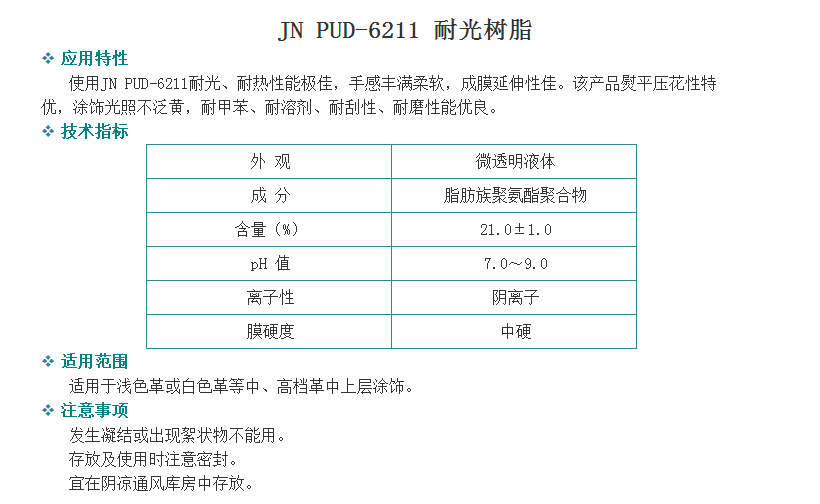 JN PUD-6211 耐光树脂

❖ 应用特性

使用JN PUD-6211耐光、耐热性能极佳，手感丰满柔软，成膜延伸性佳。该产品熨平压花性特优，涂饰光照不泛黄，耐甲苯、耐溶剂、耐刮性、耐磨性能优良。

❖ 技术指标

| 外 观 | 微透明液体 |
|---|---|
| 成 分 | 脂肪族聚氨酯聚合物 |
| 含量（%） | 21.0±1.0 |
| pH 值 | 7.0～9.0 |
| 离子性 | 阴离子 |
| 膜硬度 | 中硬 |

❖ 适用范围

适用于浅色革或白色革等中、高档革中上层涂饰。

❖ 注意事项

发生凝结或出现絮状物不能用。
存放及使用时注意密封。
宜在阴凉通风库房中存放。